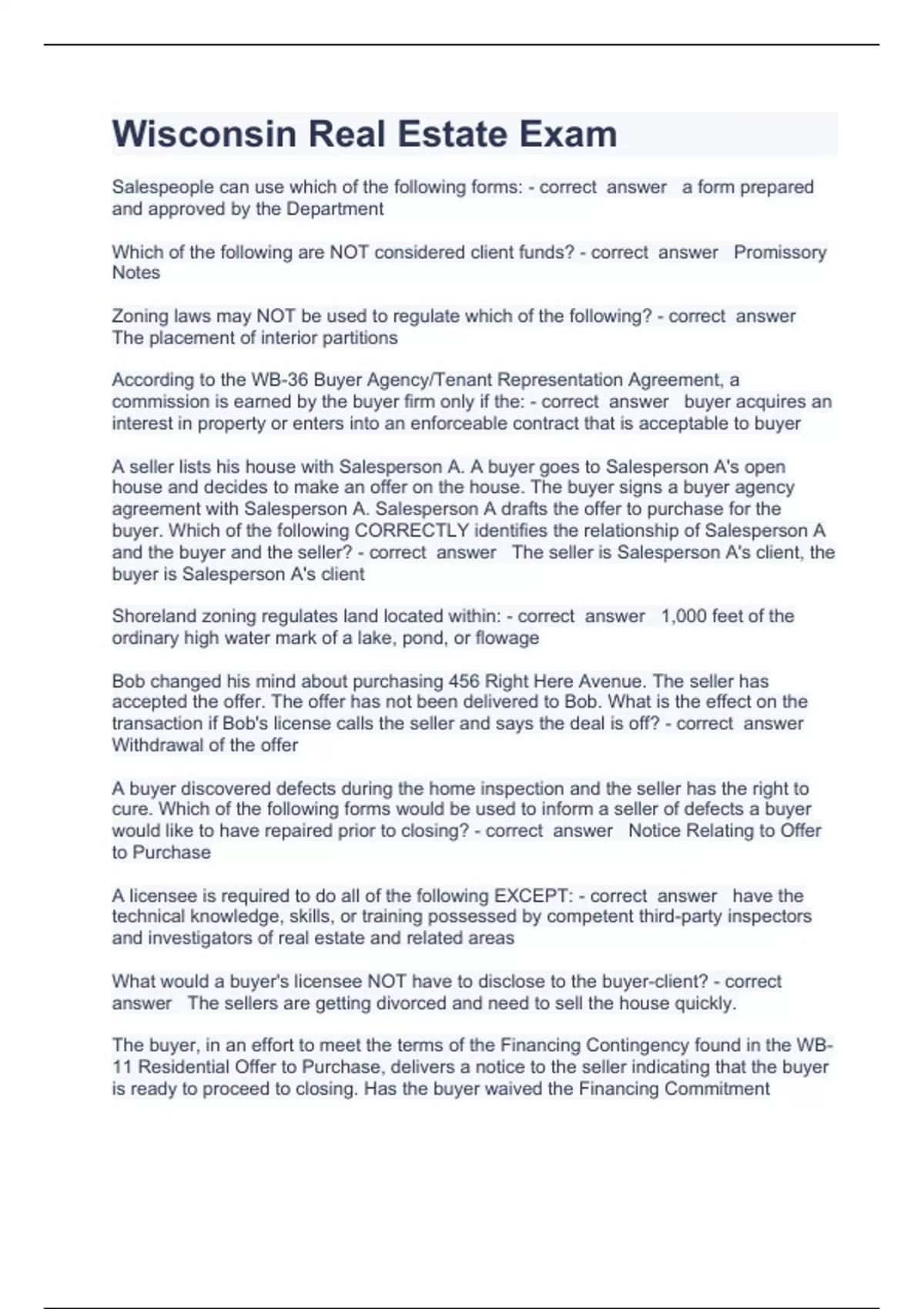 Wisconsin Real Estate Exam

Salespeople can use which of the following forms: - correct answer a form prepared and approved by the Department

Which of the following are NOT considered client funds? - correct answer Promissory Notes

Zoning laws may NOT be used to regulate which of the following? - correct answer The placement of interior partitions

According to the WB-36 Buyer Agency/Tenant Representation Agreement, a commission is earned by the buyer firm only if the: - correct answer buyer acquires an interest in property or enters into an enforceable contract that is acceptable to buyer

A seller lists his house with Salesperson A. A buyer goes to Salesperson A's open house and decides to make an offer on the house. The buyer signs a buyer agency agreement with Salesperson A. Salesperson A drafts the offer to purchase for the buyer. Which of the following CORRECTLY identifies the relationship of Salesperson A and the buyer and the seller? - correct answer The seller is Salesperson A's client, the buyer is Salesperson A's client

Shoreland zoning regulates land located within: - correct answer 1,000 feet of the ordinary high water mark of a lake, pond, or flowage

Bob changed his mind about purchasing 456 Right Here Avenue. The seller has accepted the offer. The offer has not been delivered to Bob. What is the effect on the transaction if Bob's license calls the seller and says the deal is off? - correct answer Withdrawal of the offer

A buyer discovered defects during the home inspection and the seller has the right to cure. Which of the following forms would be used to inform a seller of defects a buyer would like to have repaired prior to closing? - correct answer Notice Relating to Offer to Purchase

A licensee is required to do all of the following EXCEPT: - correct answer have the technical knowledge, skills, or training possessed by competent third-party inspectors and investigators of real estate and related areas

What would a buyer's licensee NOT have to disclose to the buyer-client? - correct answer The sellers are getting divorced and need to sell the house quickly.

The buyer, in an effort to meet the terms of the Financing Contingency found in the WB-11 Residential Offer to Purchase, delivers a notice to the seller indicating that the buyer is ready to proceed to closing. Has the buyer waived the Financing Commitment